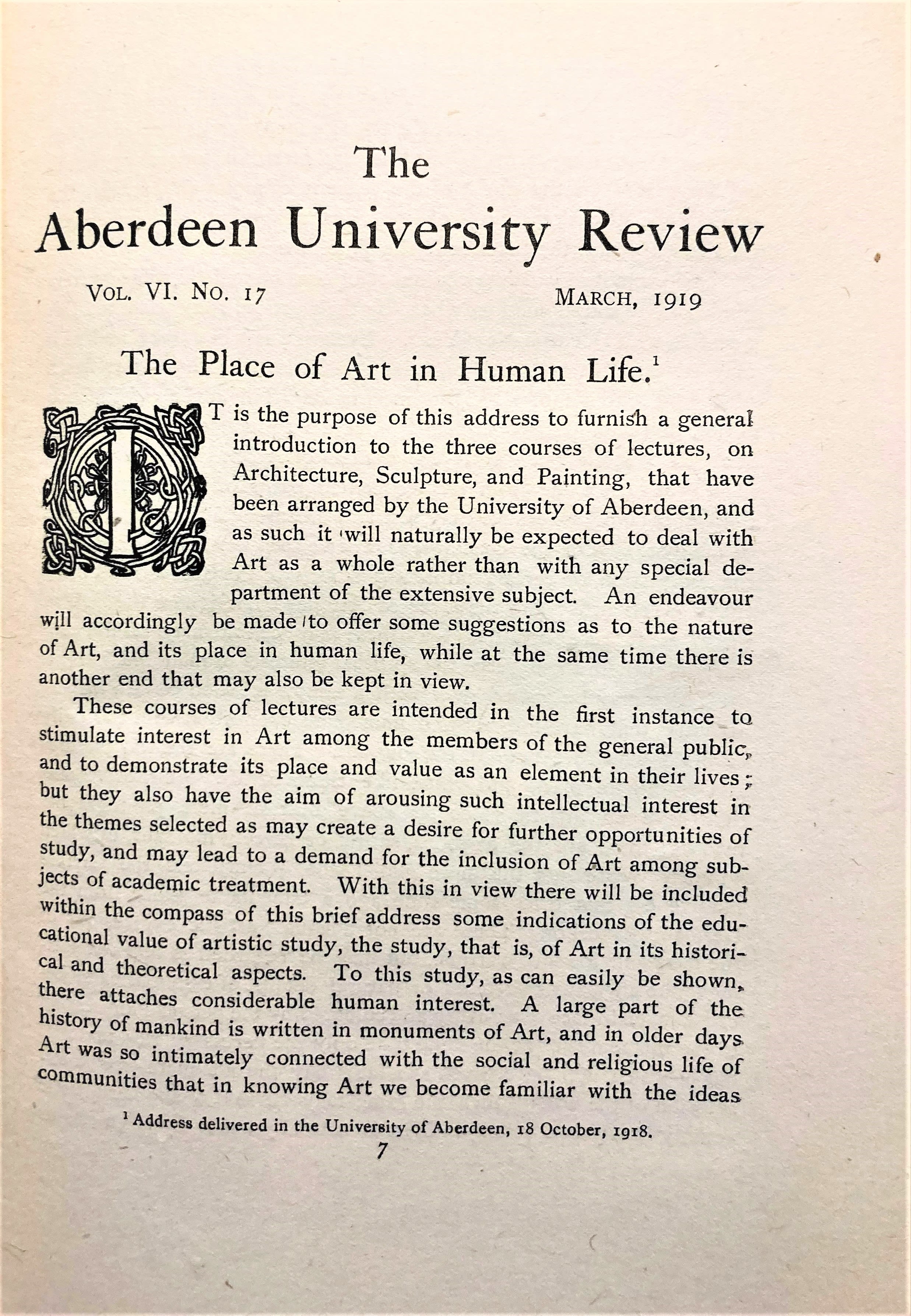 The

Aberdeen University Review

VOL. VI. NO. 17 MARCH, 1919

The Place of Art in Human Life.$^1$

IT is the purpose of this address to furnish a general introduction to the three courses of lectures, on Architecture, Sculpture, and Painting, that have been arranged by the University of Aberdeen, and as such it will naturally be expected to deal with Art as a whole rather than with any special department of the extensive subject. An endeavour will accordingly be made to offer some suggestions as to the nature of Art, and its place in human life, while at the same time there is another end that may also be kept in view.

These courses of lectures are intended in the first instance to stimulate interest in Art among the members of the general public, and to demonstrate its place and value as an element in their lives; but they also have the aim of arousing such intellectual interest in the themes selected as may create a desire for further opportunities of study, and may lead to a demand for the inclusion of Art among subjects of academic treatment. With this in view there will be included within the compass of this brief address some indications of the educational value of artistic study, the study, that is, of Art in its historical and theoretical aspects. To this study, as can easily be shown, there attaches considerable human interest. A large part of the history of mankind is written in monuments of Art, and in older days Art was so intimately connected with the social and religious life of communities that in knowing Art we become familiar with the ideas

$^1$ Address delivered in the University of Aberdeen, 18 October, 1918.

7